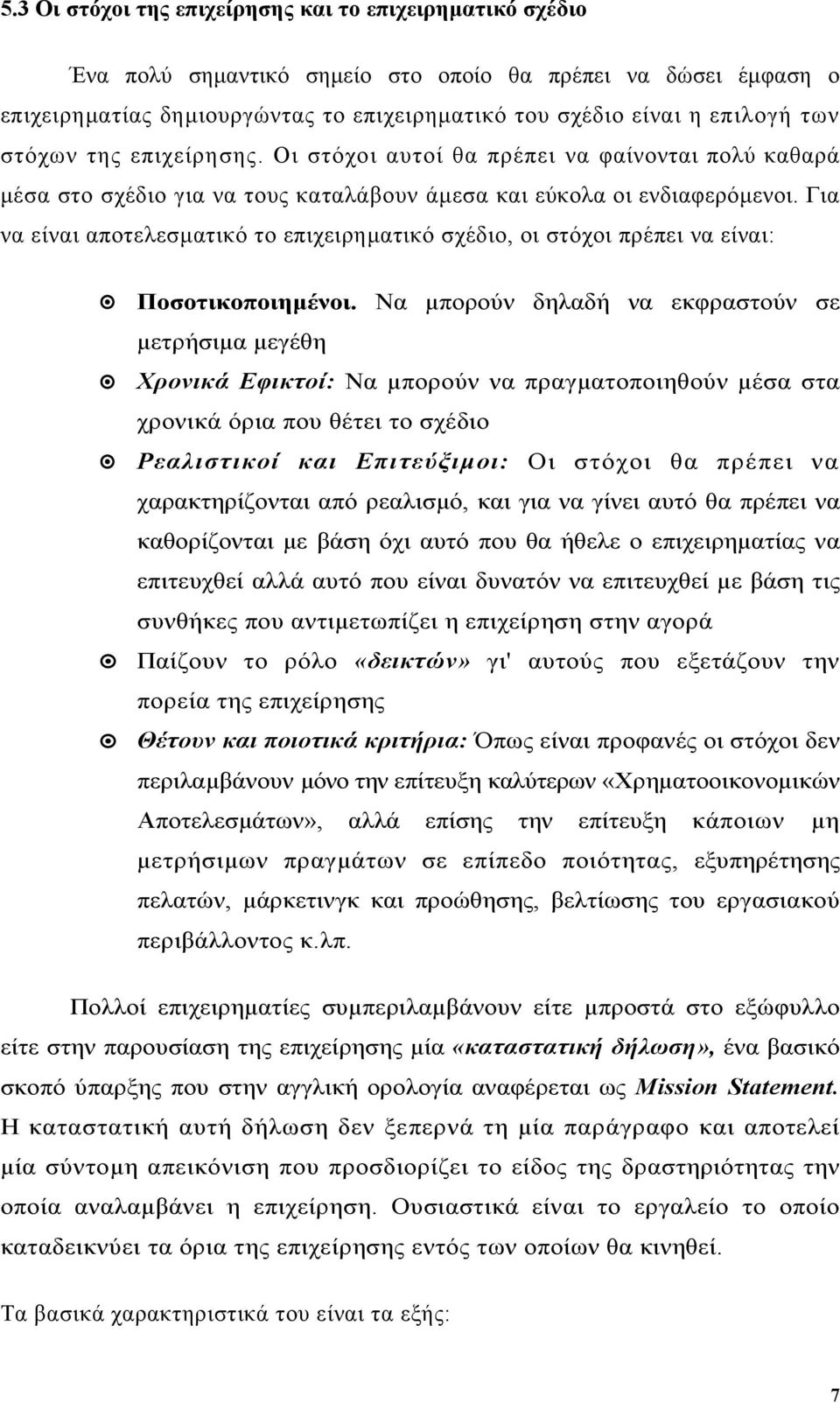 5.3 Οι στόχοι της επιχείρησης και το επιχειρηματικό σχέδιο

Ένα πολύ σημαντικό σημείο στο οποίο θα πρέπει να δώσει έμφαση ο επιχειρηματίας δημιουργώντας το επιχειρηματικό του σχέδιο είναι η επιλογή των στόχων της επιχείρησης. Οι στόχοι αυτοί θα πρέπει να φαίνονται πολύ καθαρά μέσα στο σχέδιο για να τους καταλάβουν άμεσα και εύκολα οι ενδιαφερόμενοι. Για να είναι αποτελεσματικό το επιχειρηματικό σχέδιο, οι στόχοι πρέπει να είναι:

Ποσοτικοποιημένοι. Να μπορούν δηλαδή να εκφραστούν σε μετρήσιμα μεγέθη

Χρονικά Εφικτοί: Να μπορούν να πραγματοποιηθούν μέσα στα χρονικά όρια που θέτει το σχέδιο

Ρεαλιστικοί και Επιτεύξιμοι: Οι στόχοι θα πρέπει να χαρακτηρίζονται από ρεαλισμό, και για να γίνει αυτό θα πρέπει να καθορίζονται με βάση όχι αυτό που θα ήθελε ο επιχειρηματίας να επιτευχθεί αλλά αυτό που είναι δυνατόν να επιτευχθεί με βάση τις συνθήκες που αντιμετωπίζει η επιχείρηση στην αγορά

Παίζουν το ρόλο «δεικτών» γι' αυτούς που εξετάζουν την πορεία της επιχείρησης

Θέτουν και ποιοτικά κριτήρια: Όπως είναι προφανές οι στόχοι δεν περιλαμβάνουν μόνο την επίτευξη καλύτερων «Χρηματοοικονομικών Αποτελεσμάτων», αλλά επίσης την επίτευξη κάποιων μη μετρήσιμων πραγμάτων σε επίπεδο ποιότητας, εξυπηρέτησης πελατών, μάρκετινγκ και προώθησης, βελτίωσης του εργασιακού περιβάλλοντος κ.λπ.

Πολλοί επιχειρηματίες συμπεριλαμβάνουν είτε μπροστά στο εξώφυλλο είτε στην παρουσίαση της επιχείρησης μία «καταστατική δήλωση», ένα βασικό σκοπό ύπαρξης που στην αγγλική ορολογία αναφέρεται ως Mission Statement. Η καταστατική αυτή δήλωση δεν ξεπερνά τη μία παράγραφο και αποτελεί μία σύντομη απεικόνιση που προσδιορίζει το είδος της δραστηριότητας την οποία αναλαμβάνει η επιχείρηση. Ουσιαστικά είναι το εργαλείο το οποίο καταδεικνύει τα όρια της επιχείρησης εντός των οποίων θα κινηθεί.

Τα βασικά χαρακτηριστικά του είναι τα εξής:

7